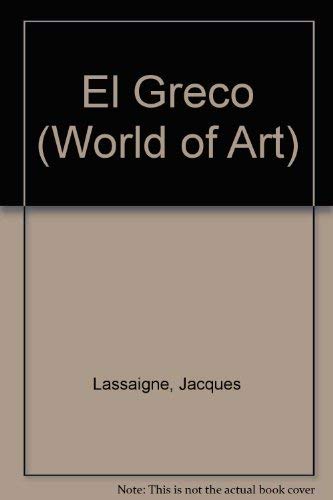 El Greco
(World of Art)

Lassaigne, Jacques

Note: This is not the actual book cover